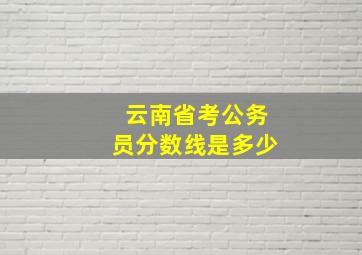 云南省考公务员分数线是多少